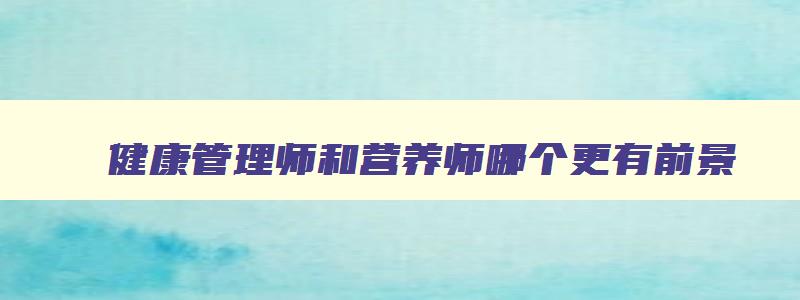 健康管理师和营养师哪个更有前景